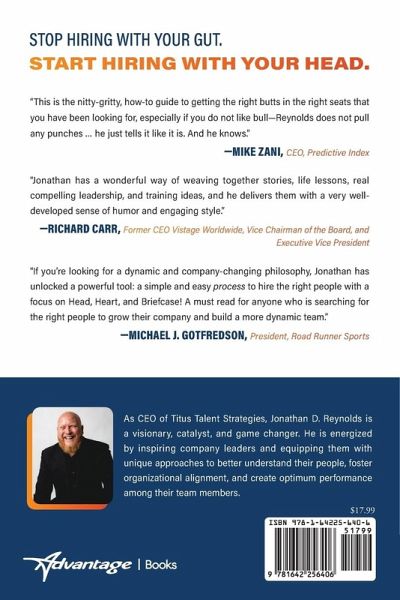 STOP HIRING WITH YOUR GUT.
START HIRING WITH YOUR HEAD.

"This is the nitty-gritty, how-to guide to getting the right butts in the right seats that you have been looking for, especially if you do not like bull—Reynolds does not pull any punches ... he just tells it like it is. And he knows."

—MIKE ZANI, CEO, Predictive Index

"Jonathan has a wonderful way of weaving together stories, life lessons, real compelling leadership, and training ideas, and he delivers them with a very well-developed sense of humor and engaging style."

—RICHARD CARR, Former CEO Vistage Worldwide, Vice Chairman of the Board, and Executive Vice President

"If you're looking for a dynamic and company-changing philosophy, Jonathan has unlocked a powerful tool: a simple and easy process to hire the right people with a focus on Head, Heart, and Briefcase! A must read for anyone who is searching for the right people to grow their company and build a more dynamic team."

—MICHAEL J. GOTFREDSON, President, Road Runner Sports

As CEO of Titus Talent Strategies, Jonathan D. Reynolds is a visionary, catalyst, and game changer. He is energized by inspiring company leaders and equipping them with unique approaches to better understand their people, foster organizational alignment, and create optimum performance among their team members.

$17.99

ISBN 978-1-64225-640-6

51799

9 781642 256406

Advantage | Books